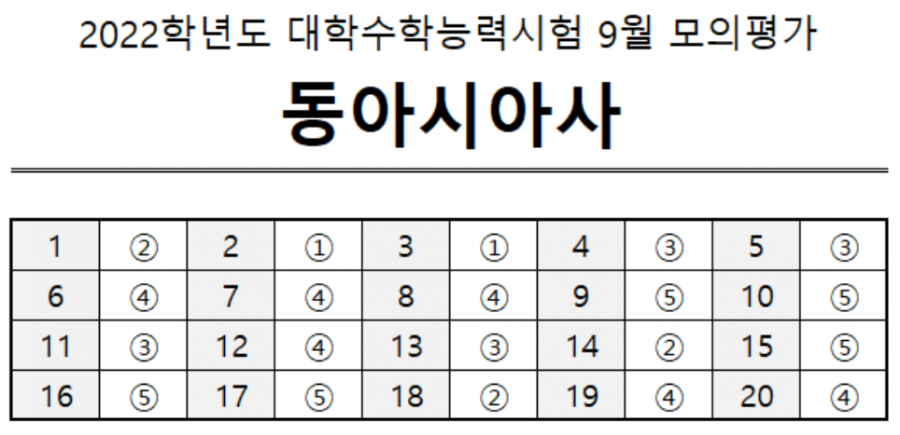 2022학년도 대학수학능력시험 9월 모의평가

동아시아사

| 1 | ② | 2 | ① | 3 | ① | 4 | ③ | 5 | ③ |
|---|---|---|---|---|---|---|---|---|---|
| 6 | ④ | 7 | ④ | 8 | ④ | 9 | ⑤ | 10 | ⑤ |
| 11 | ③ | 12 | ④ | 13 | ③ | 14 | ② | 15 | ⑤ |
| 16 | ⑤ | 17 | ⑤ | 18 | ② | 19 | ④ | 20 | ④ |